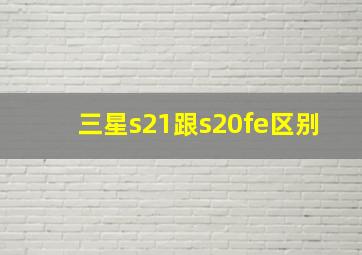 三星s21跟s20fe区别